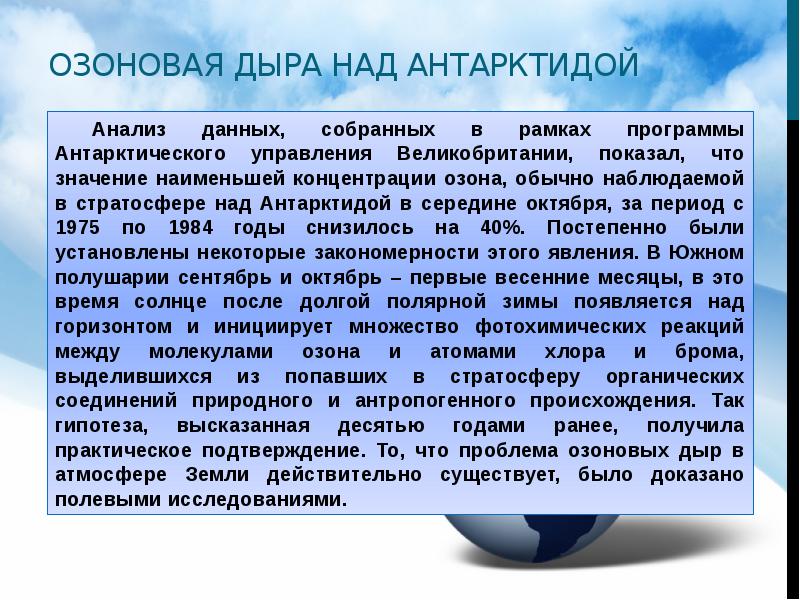 ОЗОНОВАЯ ДЫРА НАД АНТАРКТИДОЙ

Анализ данных, собранных в рамках программы Антарктического управления Великобритании, показал, что значение наименьшей концентрации озона, обычно наблюдаемой в стратосфере над Антарктидой в середине октября, за период с 1975 по 1984 годы снизилось на 40%. Постепенно были установлены некоторые закономерности этого явления. В Южном полушарии сентябрь и октябрь – первые весенние месяцы, в это время солнце после долгой полярной зимы появляется над горизонтом и инициирует множество фотохимических реакций между молекулами озона и атомами хлора и брома, выделившихся из попавших в стратосферу органических соединений природного и антропогенного происхождения. Так гипотеза, высказанная десятью годами ранее, получила практическое подтверждение. То, что проблема озоновых дыр в атмосфере Земли действительно существует, было доказано полевыми исследованиями.